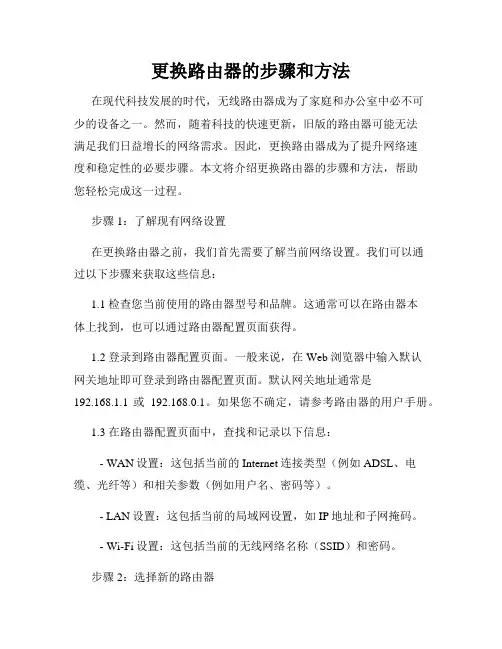 更换路由器的步骤和方法

在现代科技发展的时代，无线路由器成为了家庭和办公室中必不可少的设备之一。然而，随着科技的快速更新，旧版的路由器可能无法满足我们日益增长的网络需求。因此，更换路由器成为了提升网络速度和稳定性的必要步骤。本文将介绍更换路由器的步骤和方法，帮助您轻松完成这一过程。

步骤 1：了解现有网络设置

在更换路由器之前，我们首先需要了解当前网络设置。我们可以通过以下步骤来获取这些信息：

1.1 检查您当前使用的路由器型号和品牌。这通常可以在路由器本体上找到，也可以通过路由器配置页面获得。

1.2 登录到路由器配置页面。一般来说，在 Web 浏览器中输入默认网关地址即可登录到路由器配置页面。默认网关地址通常是 192.168.1.1 或 192.168.0.1。如果您不确定，请参考路由器的用户手册。

1.3 在路由器配置页面中，查找和记录以下信息：

- WAN 设置：这包括当前的 Internet 连接类型（例如 ADSL、电缆、光纤等）和相关参数（例如用户名、密码等）。

- LAN 设置：这包括当前的局域网设置，如 IP 地址和子网掩码。

- Wi-Fi 设置：这包括当前的无线网络名称（SSID）和密码。

步骤 2：选择新的路由器